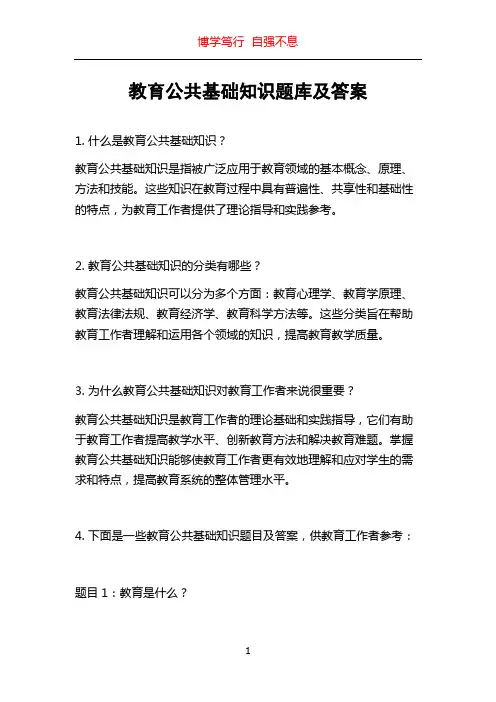 博学笃行 自强不息

教育公共基础知识题库及答案

1. 什么是教育公共基础知识？

教育公共基础知识是指被广泛应用于教育领域的基本概念、原理、方法和技能。这些知识在教育过程中具有普遍性、共享性和基础性的特点，为教育工作者提供了理论指导和实践参考。

2. 教育公共基础知识的分类有哪些？

教育公共基础知识可以分为多个方面：教育心理学、教育学原理、教育法律法规、教育经济学、教育科学方法等。这些分类旨在帮助教育工作者理解和运用各个领域的知识，提高教育教学质量。

3. 为什么教育公共基础知识对教育工作者来说很重要？

教育公共基础知识是教育工作者的理论基础和实践指导，它们有助于教育工作者提高教学水平、创新教育方法和解决教育难题。掌握教育公共基础知识能够使教育工作者更有效地理解和应对学生的需求和特点，提高教育系统的整体管理水平。

4. 下面是一些教育公共基础知识题目及答案，供教育工作者参考：

题目 1：教育是什么？

1